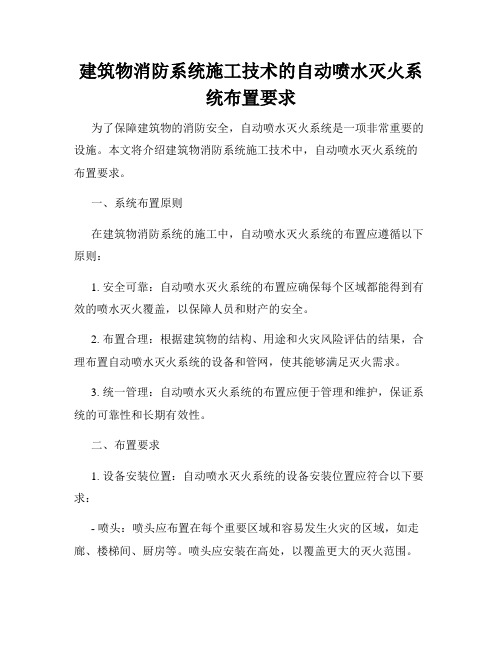 建筑物消防系统施工技术的自动喷水灭火系统布置要求

为了保障建筑物的消防安全，自动喷水灭火系统是一项非常重要的设施。本文将介绍建筑物消防系统施工技术中，自动喷水灭火系统的布置要求。

一、系统布置原则

在建筑物消防系统的施工中，自动喷水灭火系统的布置应遵循以下原则：

1. 安全可靠：自动喷水灭火系统的布置应确保每个区域都能得到有效的喷水灭火覆盖，以保障人员和财产的安全。

2. 布置合理：根据建筑物的结构、用途和火灾风险评估的结果，合理布置自动喷水灭火系统的设备和管网，使其能够满足灭火需求。

3. 统一管理：自动喷水灭火系统的布置应便于管理和维护，保证系统的可靠性和长期有效性。

二、布置要求

1. 设备安装位置：自动喷水灭火系统的设备安装位置应符合以下要求：

- 喷头：喷头应布置在每个重要区域和容易发生火灾的区域，如走廊、楼梯间、厨房等。喷头应安装在高处，以覆盖更大的灭火范围。